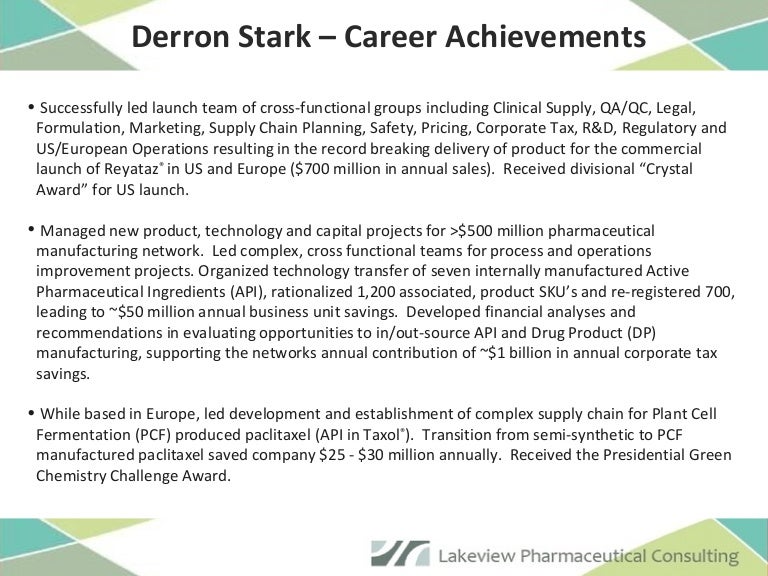 Derron Stark – Career Achievements

• Successfully led launch team of cross-functional groups including Clinical Supply, QA/QC, Legal, Formulation, Marketing, Supply Chain Planning, Safety, Pricing, Corporate Tax, R&D, Regulatory and US/European Operations resulting in the record breaking delivery of product for the commercial launch of Reyataz® in US and Europe ($700 million in annual sales). Received divisional “Crystal Award” for US launch.

• Managed new product, technology and capital projects for >$500 million pharmaceutical manufacturing network. Led complex, cross functional teams for process and operations improvement projects. Organized technology transfer of seven internally manufactured Active Pharmaceutical Ingredients (API), rationalized 1,200 associated, product SKU’s and re-registered 700, leading to ~$50 million annual business unit savings. Developed financial analyses and recommendations in evaluating opportunities to in/out-source API and Drug Product (DP) manufacturing, supporting the networks annual contribution of ~$1 billion in annual corporate tax savings.

• While based in Europe, led development and establishment of complex supply chain for Plant Cell Fermentation (PCF) produced paclitaxel (API in Taxol®). Transition from semi-synthetic to PCF manufactured paclitaxel saved company $25 - $30 million annually. Received the Presidential Green Chemistry Challenge Award.

Lakeview Pharmaceutical Consulting